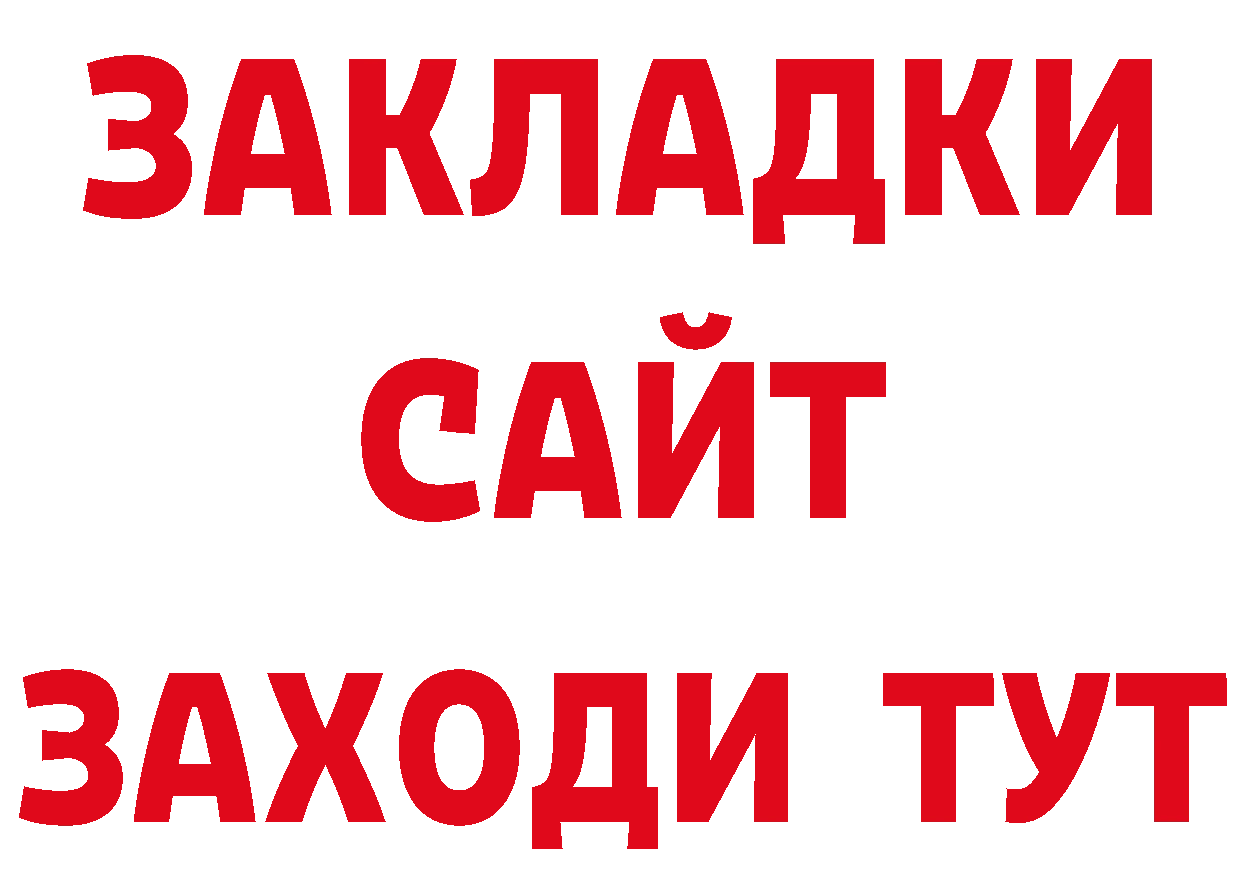 ЗАКЛАДКИ
САЙТ
ЗАХОДИ ТУТ